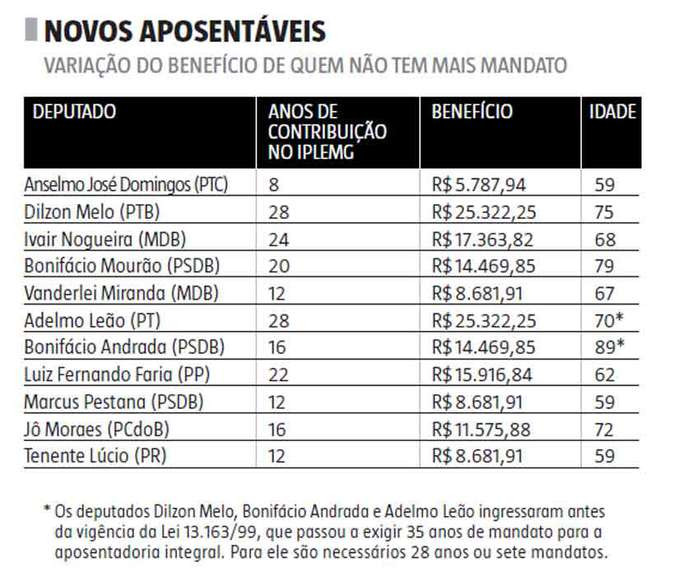 NOVOS APOSENTÁVEIS
VARIAÇÃO DO BENEFÍCIO DE QUEM NÃO TEM MAIS MANDATO

| DEPUTADO | ANOS DE CONTRIBUIÇÃO NO IPLEMG | BENEFÍCIO | IDADE |
|---|---|---|---|
| Anselmo José Domingos (PTC) | 8 | R$ 5.787,94 | 59 |
| Dilzon Melo (PTB) | 28 | R$ 25.322,25 | 75 |
| Ivair Nogueira (MDB) | 24 | R$ 17.363,82 | 68 |
| Bonifácio Mourão (PSDB) | 20 | R$ 14.469,85 | 79 |
| Vanderlei Miranda (MDB) | 12 | R$ 8.681,91 | 67 |
| Adelmo Leão (PT) | 28 | R$ 25.322,25 | 70* |
| Bonifácio Andrada (PSDB) | 16 | R$ 14.469,85 | 89* |
| Luiz Fernando Faria (PP) | 22 | R$ 15.916,84 | 62 |
| Marcus Pestana (PSDB) | 12 | R$ 8.681,91 | 59 |
| Jô Moraes (PCdoB) | 16 | R$ 11.575,88 | 72 |
| Tenente Lúcio (PR) | 12 | R$ 8.681,91 | 59 |

* Os deputados Dilzon Melo, Bonifácio Andrada e Adelmo Leão ingressaram antes da vigência da Lei 13.163/99, que passou a exigir 35 anos de mandato para a aposentadoria integral. Para ele são necessários 28 anos ou sete mandatos.